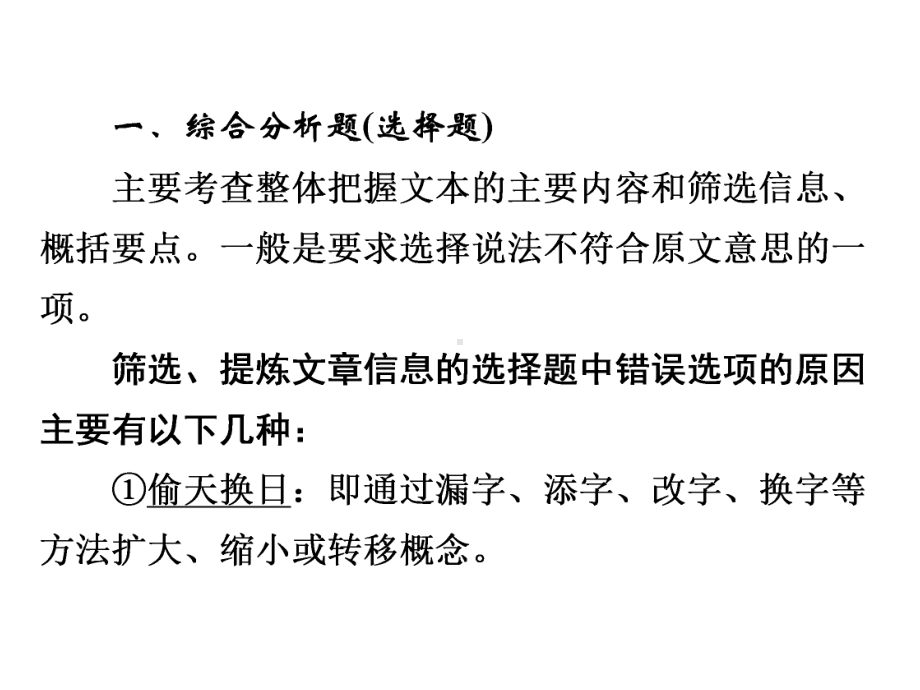 一、综合分析题(选择题)

主要考查整体把握文本的主要内容和筛选信息、概括要点。一般是要求选择说法不符合原文意思的一项。

筛选、提炼文章信息的选择题中错误选项的原因主要有以下几种：

①偷天换日：即通过漏字、添字、改字、换字等方法扩大、缩小或转移概念。